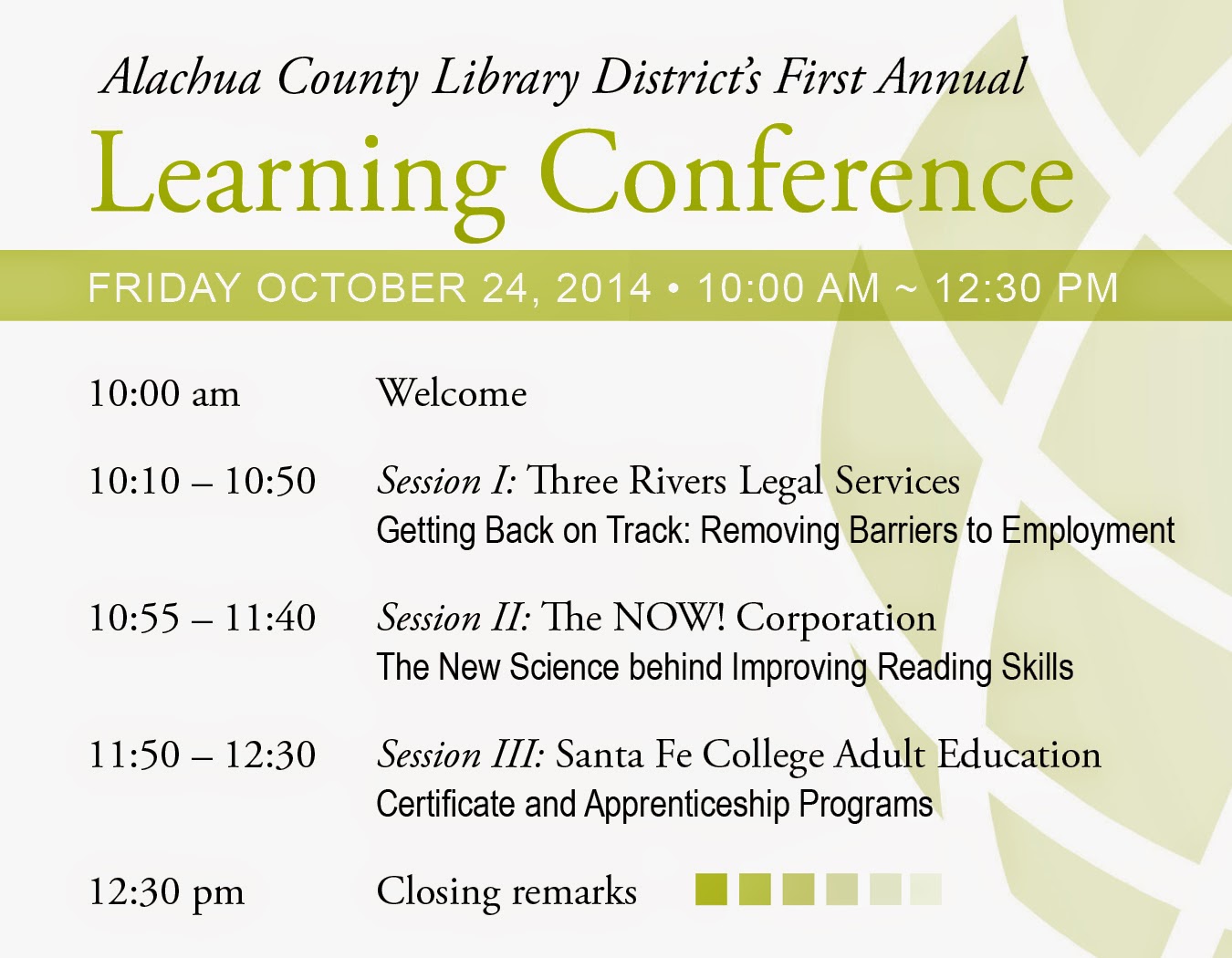 Alachua County Library District's First Annual
Learning Conference

FRIDAY OCTOBER 24, 2014 • 10:00 AM ~ 12:30 PM

10:00 am Welcome

10:10 – 10:50 Session I: Three Rivers Legal Services
Getting Back on Track: Removing Barriers to Employment

10:55 – 11:40 Session II: The NOW! Corporation
The New Science behind Improving Reading Skills

11:50 – 12:30 Session III: Santa Fe College Adult Education
Certificate and Apprenticeship Programs

12:30 pm Closing remarks